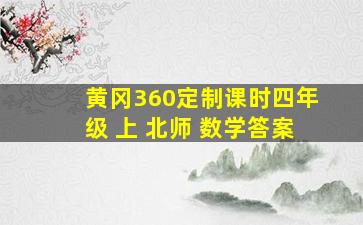 黄冈360定制课时四年级 上 北师 数学答案